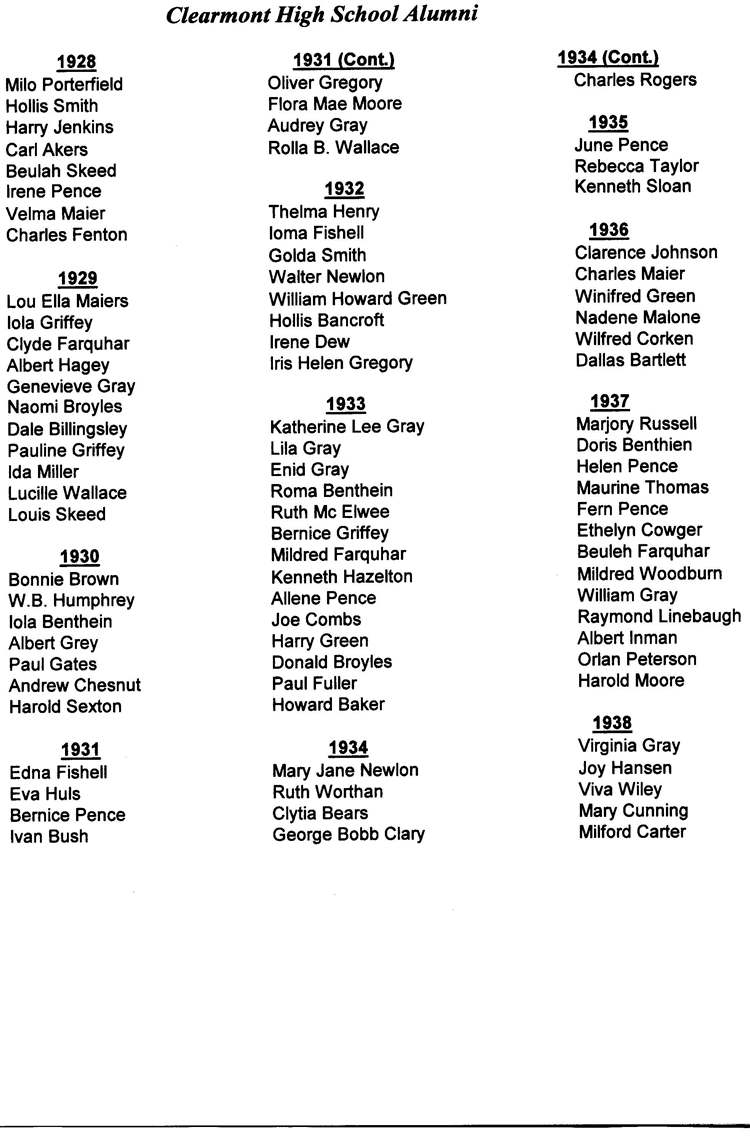 Clearmont High School Alumni

1928
Milo Porterfield
Hollis Smith
Harry Jenkins
Carl Akers
Beulah Skeed
Irene Pence
Velma Maier
Charles Fenton

1929
Lou Ella Maiers
Iola Griffey
Clyde Farquhar
Albert Hagey
Genevieve Gray
Naomi Broyles
Dale Billingsley
Pauline Griffey
Ida Miller
Lucille Wallace
Louis Skeed

1930
Bonnie Brown
W.B. Humphrey
Iola Benthein
Albert Grey
Paul Gates
Andrew Chesnut
Harold Sexton

1931
Edna Fishell
Eva Huls
Bernice Pence
Ivan Bush

1931 (Cont.)
Oliver Gregory
Flora Mae Moore
Audrey Gray
Rolla B. Wallace

1932
Thelma Henry
Ioma Fishell
Golda Smith
Walter Newlon
William Howard Green
Hollis Bancroft
Irene Dew
Iris Helen Gregory

1933
Katherine Lee Gray
Lila Gray
Enid Gray
Roma Benthein
Ruth Mc Elwee
Bernice Griffey
Mildred Farquhar
Kenneth Hazelton
Allene Pence
Joe Combs
Harry Green
Donald Broyles
Paul Fuller
Howard Baker

1934
Mary Jane Newlon
Ruth Worthan
Clytia Bears
George Bobb Clary

1934 (Cont.)
Charles Rogers

1935
June Pence
Rebecca Taylor
Kenneth Sloan

1936
Clarence Johnson
Charles Maier
Winifred Green
Nadene Malone
Wilfred Corken
Dallas Bartlett

1937
Marjory Russell
Doris Benthien
Helen Pence
Maurine Thomas
Fern Pence
Ethelyn Cowger
Beuleh Farquhar
Mildred Woodburn
William Gray
Raymond Linebaugh
Albert Inman
Orlan Peterson
Harold Moore

1938
Virginia Gray
Joy Hansen
Viva Wiley
Mary Cunning
Milford Carter